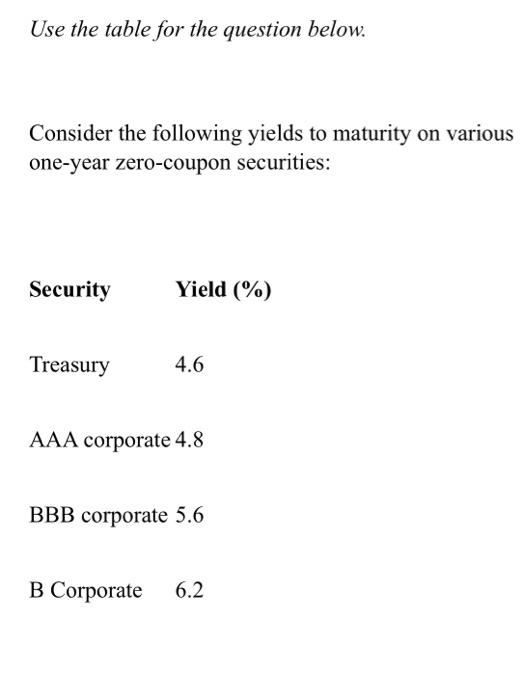 Use the table for the question below.

Consider the following yields to maturity on various one-year zero-coupon securities:

| Security | Yield (%) |
|---|---|
| Treasury | 4.6 |
| AAA corporate | 4.8 |
| BBB corporate | 5.6 |
| B Corporate | 6.2 |